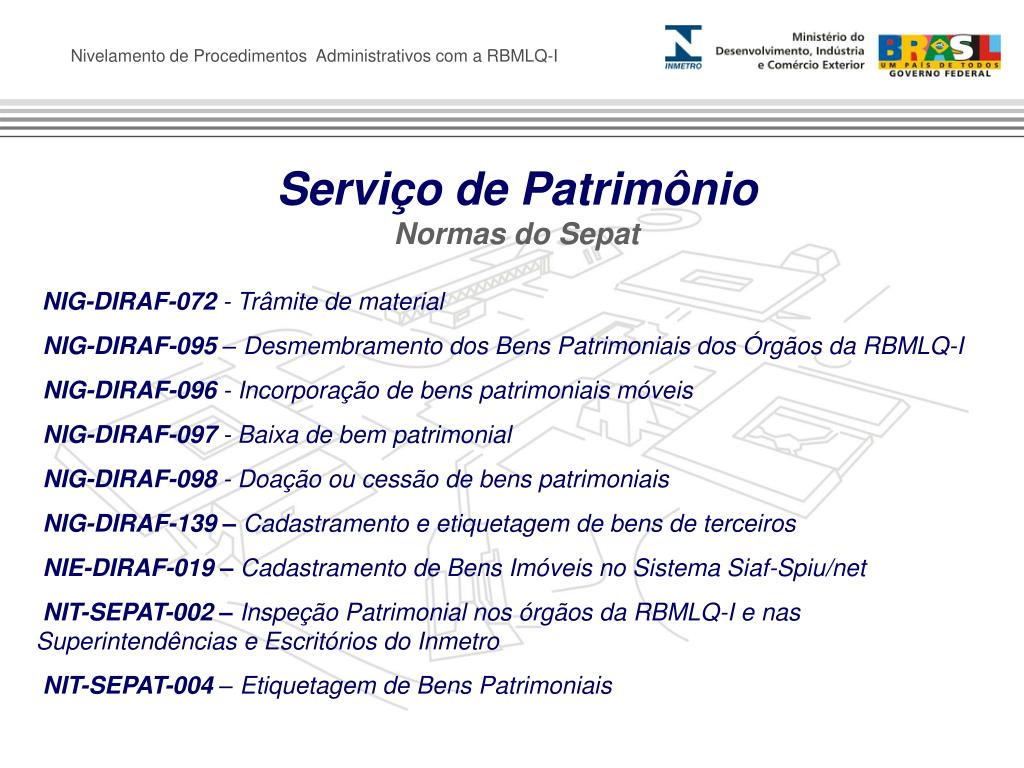 Nivelamento de Procedimentos Administrativos com a RBMLQ-I

INMETRO

Ministério do Desenvolvimento, Indústria e Comércio Exterior

BRASIL
UM PAÍS DE TODOS
GOVERNO FEDERAL

Serviço de Patrimônio
Normas do Sepat

NIG-DIRAF-072 - Trâmite de material

NIG-DIRAF-095 – Desmembramento dos Bens Patrimoniais dos Órgãos da RBMLQ-I

NIG-DIRAF-096 - Incorporação de bens patrimoniais móveis

NIG-DIRAF-097 - Baixa de bem patrimonial

NIG-DIRAF-098 - Doação ou cessão de bens patrimoniais

NIG-DIRAF-139 – Cadastramento e etiquetagem de bens de terceiros

NIE-DIRAF-019 – Cadastramento de Bens Imóveis no Sistema Siaf-Spiu/net

NIT-SEPAT-002 – Inspeção Patrimonial nos órgãos da RBMLQ-I e nas Superintendências e Escritórios do Inmetro

NIT-SEPAT-004 – Etiquetagem de Bens Patrimoniais